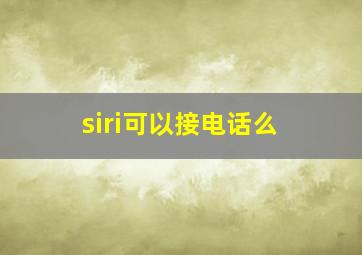 siri可以接电话么